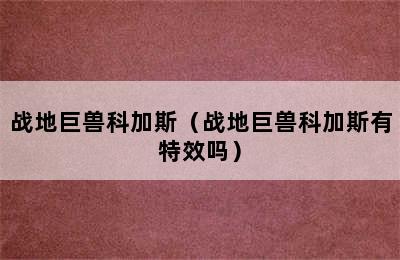 战地巨兽科加斯（战地巨兽科加斯有特效吗）